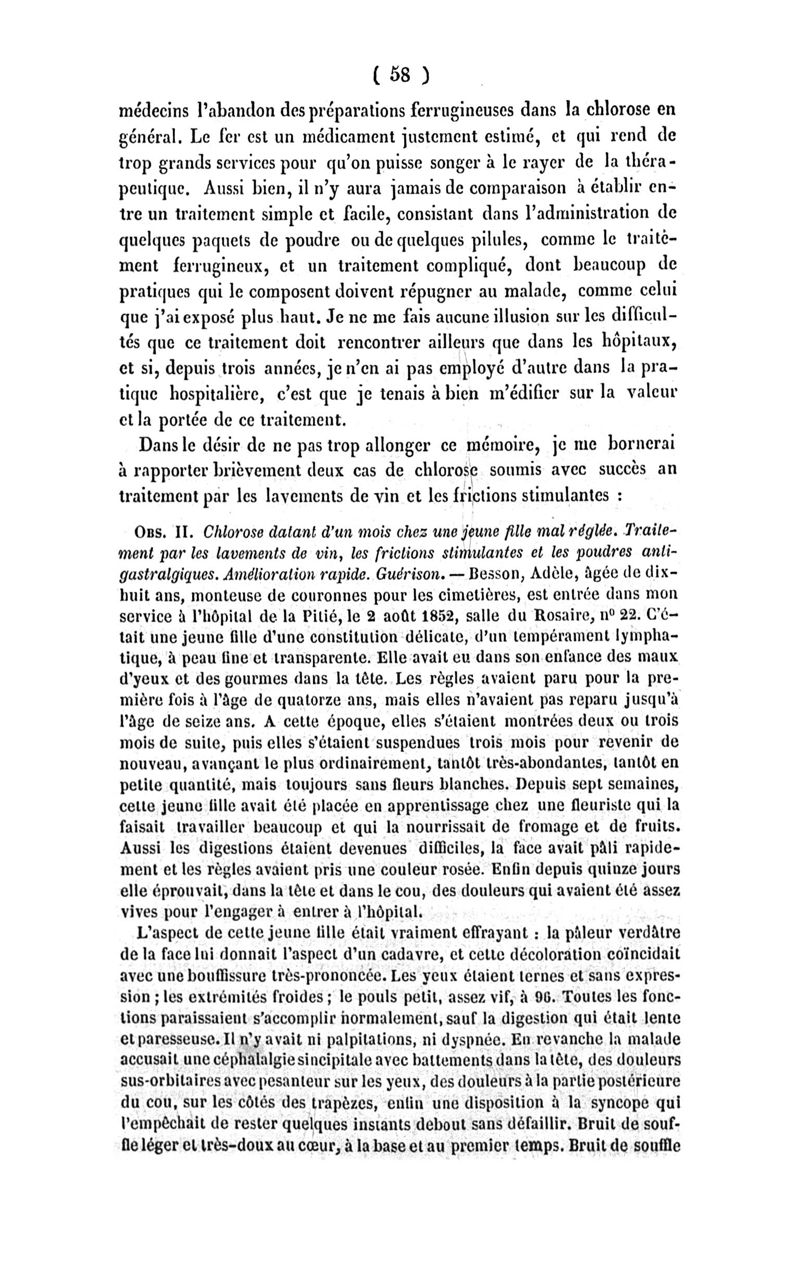 ( 58 )

médecins l'abandon des préparations ferrugineuses dans la chlorose en général. Le fer est un médicament justement estimé, et qui rend de trop grands services pour qu'on puisse songer à le rayer de la thérapeutique. Aussi bien, il n'y aura jamais de comparaison à établir entre un traitement simple et facile, consistant dans l'administration de quelques paquets de poudre ou de quelques pilules, comme le traitement ferrugineux, et un traitement compliqué, dont beaucoup de pratiques qui le composent doivent répugner au malade, comme celui que j'ai exposé plus haut. Je ne me fais aucune illusion sur les difficultés que ce traitement doit rencontrer ailleurs que dans les hôpitaux, et si, depuis trois années, je n'en ai pas employé d'autre dans la pratique hospitalière, c'est que je tenais à bien m'édifier sur la valeur et la portée de ce traitement.

Dans le désir de ne pas trop allonger ce mémoire, je me bornerai à rapporter brièvement deux cas de chlorose soumis avec succès au traitement par les lavements de vin et les frictions stimulantes :

Obs. II. Chlorose datant d'un mois chez une jeune fille mal réglée. Traitement par les lavements de vin, les frictions stimulantes et les poudres antigastralgiques. Amélioration rapide. Guérison. — Besson, Adèle, âgée de dix-huit ans, monteuse de couronnes pour les cimetières, est entrée dans mon service à l'hôpital de la Pitié, le 2 août 1852, salle du Rosaire, n° 22. C'était une jeune fille d'une constitution délicate, d'un tempérament lymphatique, à peau fine et transparente. Elle avait eu dans son enfance des maux d'yeux et des gourmes dans la tête. Les règles avaient paru pour la première fois à l'âge de quatorze ans, mais elles n'avaient pas reparu jusqu'à l'âge de seize ans. A cette époque, elles s'étaient montrées deux ou trois mois de suite, puis elles s'étaient suspendues trois mois pour revenir de nouveau, avançant le plus ordinairement, tantôt très-abondantes, tantôt en petite quantité, mais toujours sans fleurs blanches. Depuis sept semaines, cette jeune fille avait été placée en apprentissage chez une fleuriste qui la faisait travailler beaucoup et qui la nourrissait de fromage et de fruits. Aussi les digestions étaient devenues difficiles, la face avait pâli rapidement et les règles avaient pris une couleur rosée. Enfin depuis quinze jours elle éprouvait, dans la tête et dans le cou, des douleurs qui avaient été assez vives pour l'engager à entrer à l'hôpital.

L'aspect de cette jeune fille était vraiment effrayant : la pâleur verdâtre de la face lui donnait l'aspect d'un cadavre, et cette décoloration coïncidait avec une bouffissure très-prononcée. Les yeux étaient ternes et sans expression ; les extrémités froides ; le pouls petit, assez vif, à 96. Toutes les fonctions paraissaient s'accomplir normalement, sauf la digestion qui était lente et paresseuse. Il n'y avait ni palpitations, ni dyspnée. En revanche la malade accusait une céphalalgie sincipitale avec battements dans la tête, des douleurs sus-orbitaires avec pesanteur sur les yeux, des douleurs à la partie postérieure du cou, sur les côtés des trapèzes, enfin une disposition à la syncope qui l'empêchait de rester quelques instants debout sans défaillir. Bruit de souffle léger et très-doux au cœur, à la base et au premier temps. Bruit de souffle